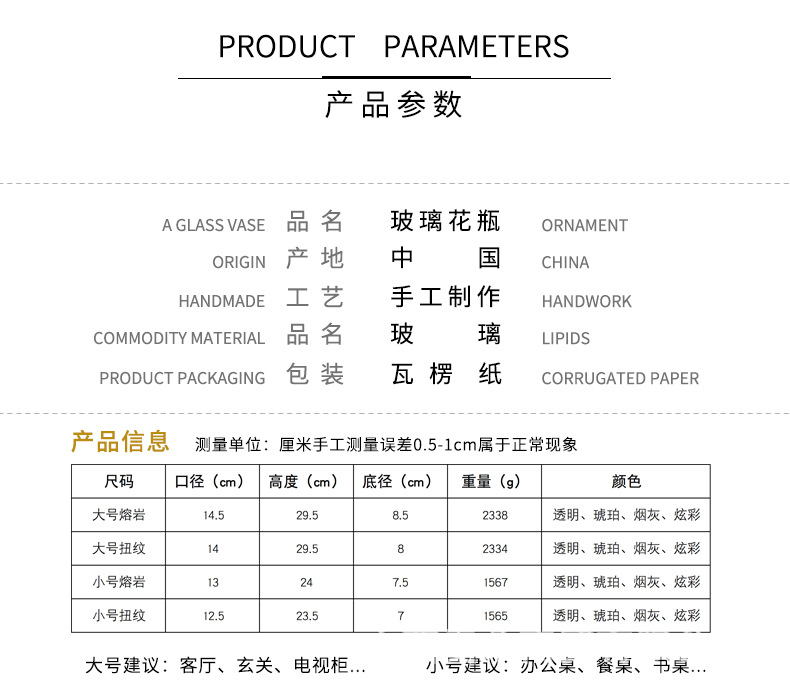 PRODUCT PARAMETERS

产品参数

A GLASS VASE 品名 玻璃花瓶 ORNAMENT

ORIGIN 产地 中国 CHINA

HANDMADE 工艺 手工制作 HANDWORK

COMMODITY MATERIAL 品名 玻璃 LIPIDS

PRODUCT PACKAGING 包装 瓦楞纸 CORRUGATED PAPER

产品信息 测量单位：厘米手工测量误差0.5-1cm属于正常现象

| 尺码 | 口径（cm） | 高度（cm） | 底径（cm） | 重量（g） | 颜色 |
|---|---|---|---|---|---|
| 大号熔岩 | 14.5 | 29.5 | 8.5 | 2338 | 透明、琥珀、烟灰、炫彩 |
| 大号扭纹 | 14 | 29.5 | 8 | 2334 | 透明、琥珀、烟灰、炫彩 |
| 小号熔岩 | 13 | 24 | 7.5 | 1567 | 透明、琥珀、烟灰、炫彩 |
| 小号扭纹 | 12.5 | 23.5 | 7 | 1565 | 透明、琥珀、烟灰、炫彩 |

大号建议：客厅、玄关、电视柜... 小号建议：办公桌、餐桌、书桌...